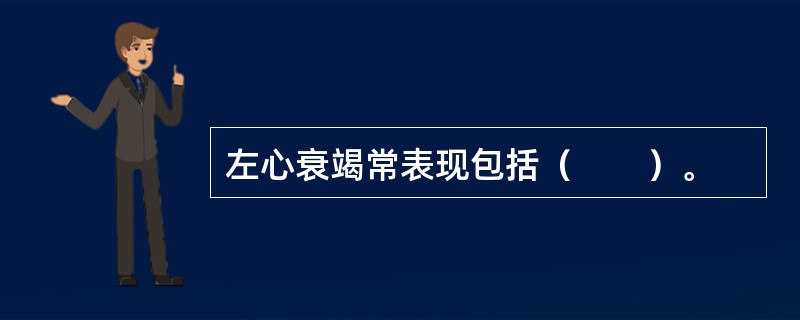 左心衰竭常表现包括（　　）。